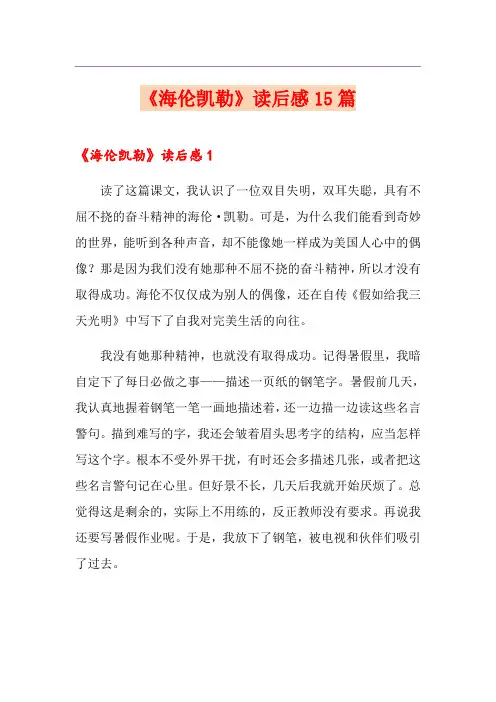 《海伦凯勒》读后感15篇

《海伦凯勒》读后感1

读了这篇课文，我认识了一位双目失明，双耳失聪，具有不屈不挠的奋斗精神的海伦·凯勒。可是，为什么我们能看到奇妙的世界，能听到各种声音，却不能像她一样成为美国人心中的偶像？那是因为我们没有她那种不屈不挠的奋斗精神，所以才没有取得成功。海伦不仅仅成为别人的偶像，还在自传《假如给我三天光明》中写下了自我对完美生活的向往。

我没有她那种精神，也就没有取得成功。记得暑假里，我暗自定下了每日必做之事——描述一页纸的钢笔字。暑假前几天，我认真地握着钢笔一笔一画地描述着，还一边描一边读这些名言警句。描到难写的字，我还会皱着眉头思考字的结构，应当怎样写这个字。根本不受外界干扰，有时还会多描述几张，或者把这些名言警句记在心里。但好景不长，几天后我就开始厌烦了。总觉得这是剩余的，实际上不用练的，反正教师没有要求。再说我还要写暑假作业呢。于是，我放下了钢笔，被电视和伙伴们吸引了过去。